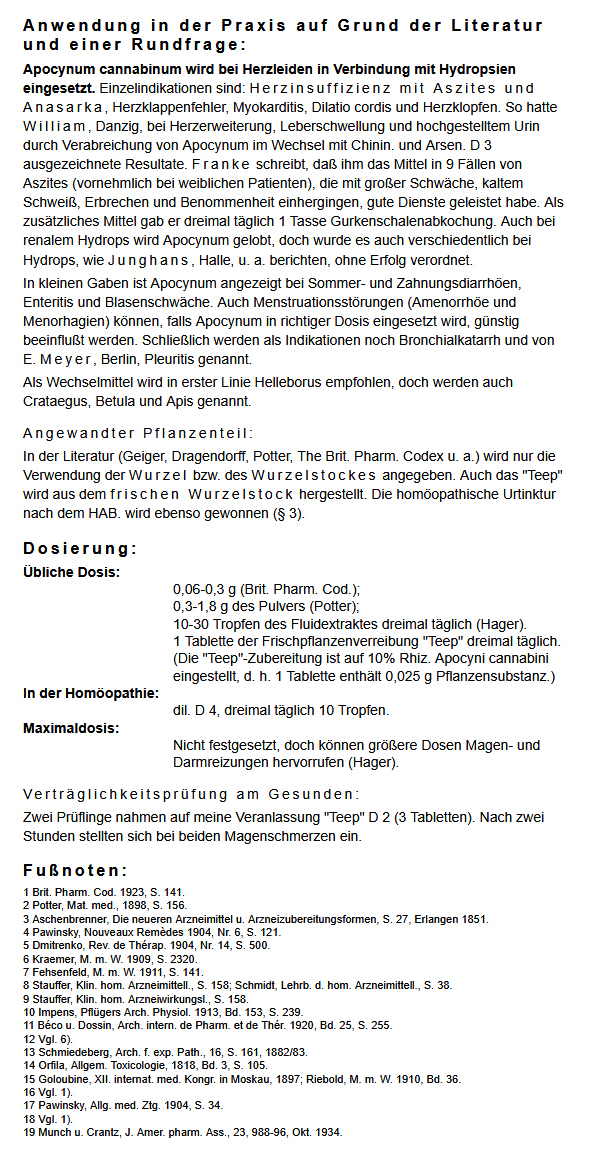 Anwendung in der Praxis auf Grund der Literatur und einer Rundfrage:

Apocynum cannabinum wird bei Herzleiden in Verbindung mit Hydropsien eingesetzt. Einzelindikationen sind: Herzinsuffizienz mit Aszites und Anasarka, Herzklappenfehler, Myokarditis, Dilatio cordis und Herzklopfen. So hatte William, Danzig, bei Herzerweiterung, Leberschwellung und hochgestelltem Urin durch Verabreichung von Apocynum im Wechsel mit Chinin. und Arsen. D 3 ausgezeichnete Resultate. Franke schreibt, daß ihm das Mittel in 9 Fällen von Aszites (vornehmlich bei weiblichen Patienten), die mit großer Schwäche, kaltem Schweiß, Erbrechen und Benommenheit einhergingen, gute Dienste geleistet habe. Als zusätzliches Mittel gab er dreimal täglich 1 Tasse Gurkenschalenabkochung. Auch bei renalem Hydrops wird Apocynum gelobt, doch wurde es auch verschiedentlich bei Hydrops, wie Junghans, Halle, u. a. berichten, ohne Erfolg verordnet.

In kleinen Gaben ist Apocynum angezeigt bei Sommer- und Zahnungsdiarrhöen, Enteritis und Blasenschwäche. Auch Menstruationsstörungen (Amenorrhöe und Menorhagien) können, falls Apocynum in richtiger Dosis eingesetzt wird, günstig beeinflußt werden. Schließlich werden als Indikationen noch Bronchialkatarrh und von E. Meyer, Berlin, Pleuritis genannt.

Als Wechselmittel wird in erster Linie Helleborus empfohlen, doch werden auch Crataegus, Betula und Apis genannt.

Angewandter Pflanzenteil:

In der Literatur (Geiger, Dragendorff, Potter, The Brit. Pharm. Codex u. a.) wird nur die Verwendung der Wurzel bzw. des Wurzelstockes angegeben. Auch das "Teep" wird aus dem frischen Wurzelstock hergestellt. Die homöopathische Urtinktur nach dem HAB. wird ebenso gewonnen (§ 3).

Dosierung:

Übliche Dosis:
0,06-0,3 g (Brit. Pharm. Cod.);
0,3-1,8 g des Pulvers (Potter);
10-30 Tropfen des Fluidextraktes dreimal täglich (Hager).
1 Tablette der Frischpflanzenverreibung "Teep" dreimal täglich.
(Die "Teep"-Zubereitung ist auf 10% Rhiz. Apocyni cannabini eingestellt, d. h. 1 Tablette enthält 0,025 g Pflanzensubstanz.)

In der Homöopathie:
dil. D 4, dreimal täglich 10 Tropfen.

Maximaldosis:
Nicht festgesetzt, doch können größere Dosen Magen- und Darmreizungen hervorrufen (Hager).

Verträglichkeitsprüfung am Gesunden:

Zwei Prüflinge nahmen auf meine Veranlassung "Teep" D 2 (3 Tabletten). Nach zwei Stunden stellten sich bei beiden Magenschmerzen ein.

Fußnoten:

1 Brit. Pharm. Cod. 1923, S. 141.
2 Potter, Mat. med., 1898, S. 156.
3 Aschenbrenner, Die neueren Arzneimittel u. Arzneizubereitungsformen, S. 27, Erlangen 1851.
4 Pawinsky, Nouveaux Remèdes 1904, Nr. 6, S. 121.
5 Dmitrenko, Rev. de Thérap. 1904, Nr. 14, S. 500.
6 Kraemer, M. m. W. 1909, S. 2320.
7 Fehsenfeld, M. m. W. 1911, S. 141.
8 Stauffer, Klin. hom. Arzneimittell., S. 158; Schmidt, Lehrb. d. hom. Arzneimittell., S. 38.
9 Stauffer, Klin. hom. Arzneiwirkungsl., S. 158.
10 Impens, Pflügers Arch. Physiol. 1913, Bd. 153, S. 239.
11 Béco u. Dossin, Arch. intern. de Pharm. et de Thér. 1920, Bd. 25, S. 255.
12 Vgl. 6).
13 Schmiedeberg, Arch. f. exp. Path., 16, S. 161, 1882/83.
14 Orfila, Allgem. Toxicologie, 1818, Bd. 3, S. 105.
15 Goloubine, XII. internat. med. Kongr. in Moskau, 1897; Riebold, M. m. W. 1910, Bd. 36.
16 Vgl. 1).
17 Pawinsky, Allg. med. Ztg. 1904, S. 34.
18 Vgl. 1).
19 Munch u. Crantz, J. Amer. pharm. Ass., 23, 988-96, Okt. 1934.